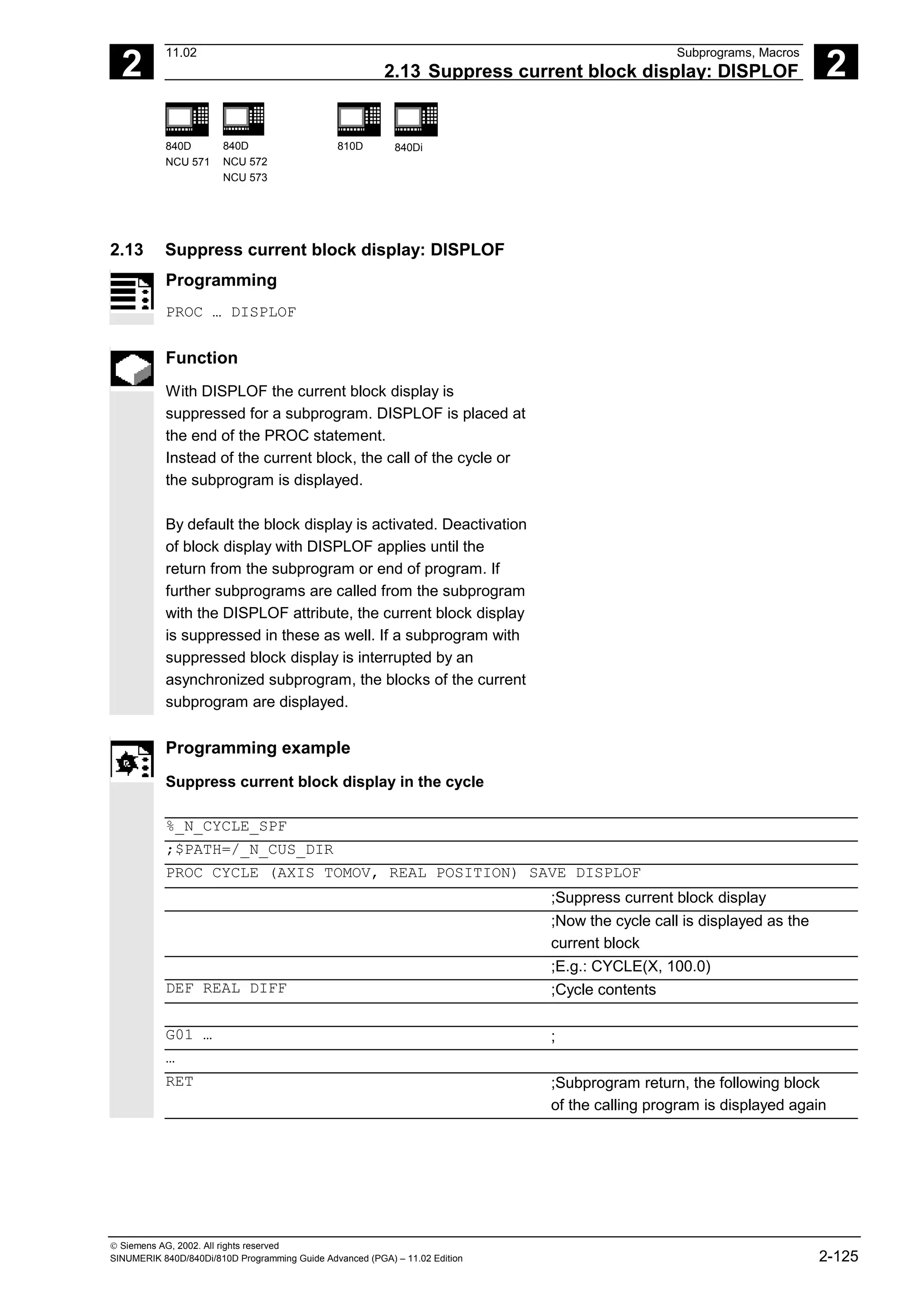 2

11.02

Subprograms, Macros

2.13 Suppress current block display: DISPLOF

2

840D
NCU 571

840D
NCU 572
NCU 573

810D

840Di

2.13 Suppress current block display: DISPLOF

Programming

PROC … DISPLOF

Function

With DISPLOF the current block display is suppressed for a subprogram. DISPLOF is placed at the end of the PROC statement.
Instead of the current block, the call of the cycle or the subprogram is displayed.

By default the block display is activated. Deactivation of block display with DISPLOF applies until the return from the subprogram or end of program. If further subprograms are called from the subprogram with the DISPLOF attribute, the current block display is suppressed in these as well. If a subprogram with suppressed block display is interrupted by an asynchronized subprogram, the blocks of the current subprogram are displayed.

Programming example

Suppress current block display in the cycle

| | |
|---|---|
| %_N_CYCLE_SPF | |
| ;$PATH=/_N_CUS_DIR | |
| PROC CYCLE (AXIS TOMOV, REAL POSITION) SAVE DISPLOF | |
| | ;Suppress current block display |
| | ;Now the cycle call is displayed as the current block |
| | ;E.g.: CYCLE(X, 100.0) |
| DEF REAL DIFF | ;Cycle contents |
| | |
| G01 … | ; |
| … | |
| RET | ;Subprogram return, the following block of the calling program is displayed again |

© Siemens AG, 2002. All rights reserved
SINUMERIK 840D/840Di/810D Programming Guide Advanced (PGA) – 11.02 Edition

2-125